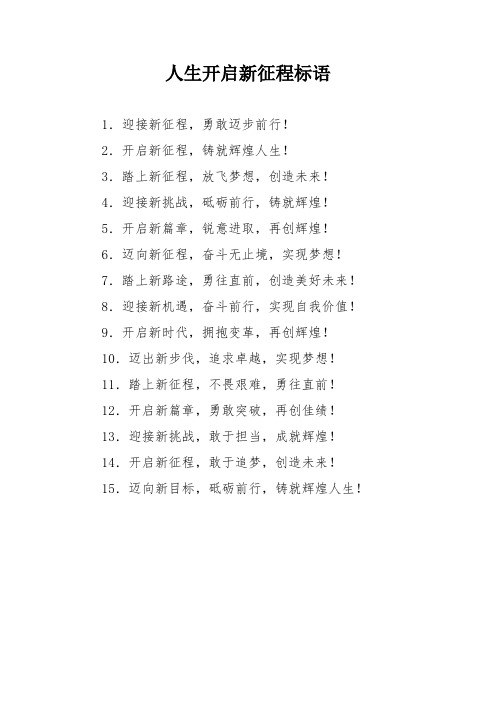 人生开启新征程标语

1. 迎接新征程，勇敢迈步前行！

2. 开启新征程，铸就辉煌人生！

3. 踏上新征程，放飞梦想，创造未来！

4. 迎接新挑战，砥砺前行，铸就辉煌！

5. 开启新篇章，锐意进取，再创辉煌！

6. 迈向新征程，奋斗无止境，实现梦想！

7. 踏上新路途，勇往直前，创造美好未来！

8. 迎接新机遇，奋斗前行，实现自我价值！

9. 开启新时代，拥抱变革，再创辉煌！

10. 迈出新步伐，追求卓越，实现梦想！

11. 踏上新征程，不畏艰难，勇往直前！

12. 开启新篇章，勇敢突破，再创佳绩！

13. 迎接新挑战，敢于担当，成就辉煌！

14. 开启新征程，敢于追梦，创造未来！

15. 迈向新目标，砥砺前行，铸就辉煌人生！